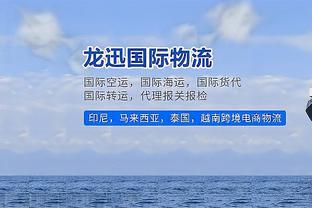 龙迅国际物流

国际空运，国际海运，国际货代
国际转运，代理报关报检

印尼，马来西亚，泰国，越南跨境电商物流